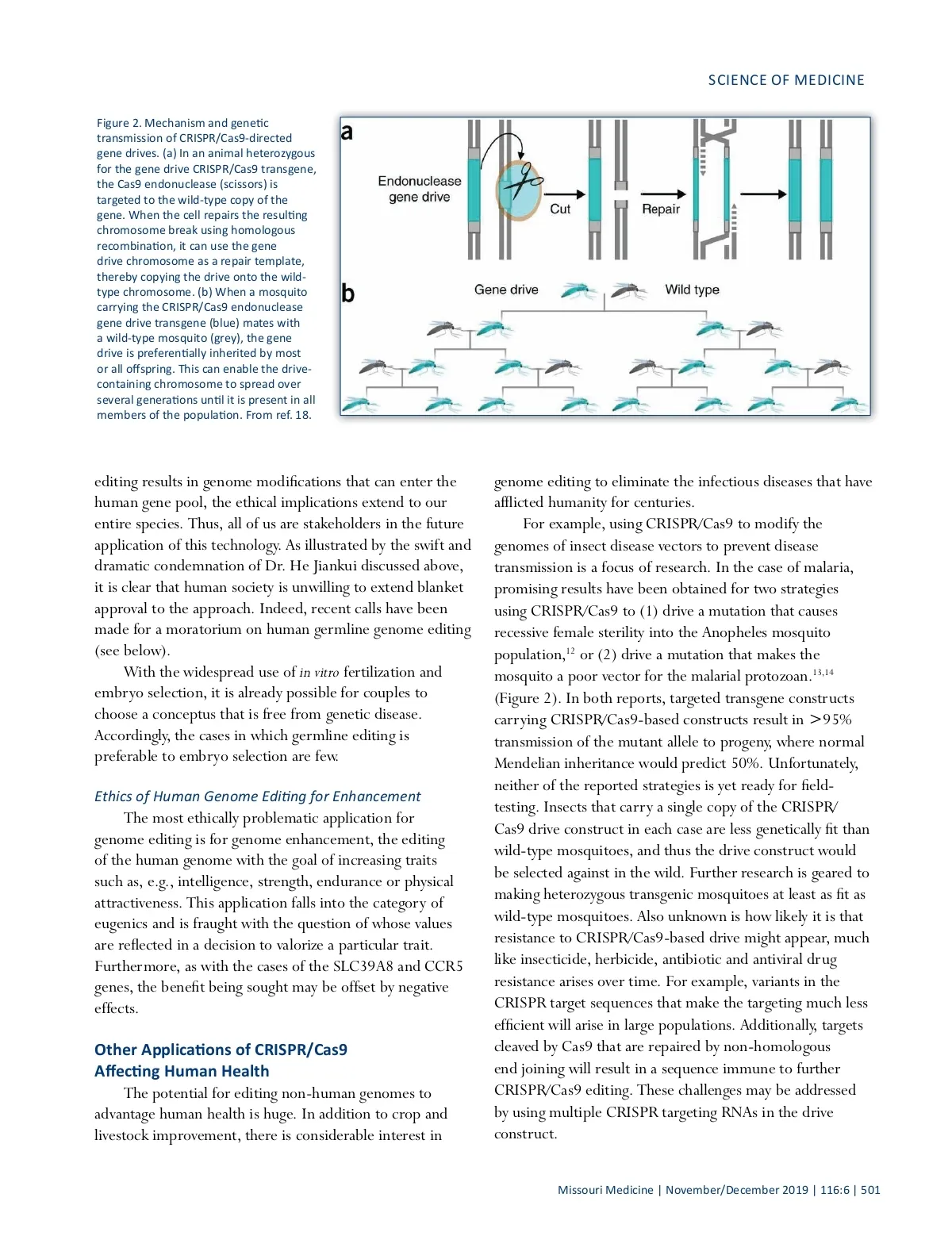 SCIENCE OF MEDICINE

Figure 2. Mechanism and genetic transmission of CRISPR/Cas9-directed gene drives. (a) In an animal heterozygous for the gene drive CRISPR/Cas9 transgene, the Cas9 endonuclease (scissors) is targeted to the wild-type copy of the gene. When the cell repairs the resulting chromosome break using homologous recombination, it can use the gene drive chromosome as a repair template, thereby copying the drive onto the wild-type chromosome. (b) When a mosquito carrying the CRISPR/Cas9 endonuclease gene drive transgene (blue) mates with a wild-type mosquito (grey), the gene drive is preferentially inherited by most or all offspring. This can enable the drive-containing chromosome to spread over several generations until it is present in all members of the population. From ref. 18.

a

Endonuclease gene drive

Cut

Repair

b

Gene drive

Wild type

editing results in genome modifications that can enter the human gene pool, the ethical implications extend to our entire species. Thus, all of us are stakeholders in the future application of this technology. As illustrated by the swift and dramatic condemnation of Dr. He Jiankui discussed above, it is clear that human society is unwilling to extend blanket approval to the approach. Indeed, recent calls have been made for a moratorium on human germline genome editing (see below).

With the widespread use of in vitro fertilization and embryo selection, it is already possible for couples to choose a conceptus that is free from genetic disease. Accordingly, the cases in which germline editing is preferable to embryo selection are few.

Ethics of Human Genome Editing for Enhancement

The most ethically problematic application for genome editing is for genome enhancement, the editing of the human genome with the goal of increasing traits such as, e.g., intelligence, strength, endurance or physical attractiveness. This application falls into the category of eugenics and is fraught with the question of whose values are reflected in a decision to valorize a particular trait. Furthermore, as with the cases of the SLC39A8 and CCR5 genes, the benefit being sought may be offset by negative effects.

Other Applications of CRISPR/Cas9 Affecting Human Health

The potential for editing non-human genomes to advantage human health is huge. In addition to crop and livestock improvement, there is considerable interest in genome editing to eliminate the infectious diseases that have afflicted humanity for centuries.

For example, using CRISPR/Cas9 to modify the genomes of insect disease vectors to prevent disease transmission is a focus of research. In the case of malaria, promising results have been obtained for two strategies using CRISPR/Cas9 to (1) drive a mutation that causes recessive female sterility into the Anopheles mosquito population,$^{12}$ or (2) drive a mutation that makes the mosquito a poor vector for the malarial protozoan.$^{13,14}$ (Figure 2). In both reports, targeted transgene constructs carrying CRISPR/Cas9-based constructs result in >95% transmission of the mutant allele to progeny, where normal Mendelian inheritance would predict 50%. Unfortunately, neither of the reported strategies is yet ready for field-testing. Insects that carry a single copy of the CRISPR/Cas9 drive construct in each case are less genetically fit than wild-type mosquitoes, and thus the drive construct would be selected against in the wild. Further research is geared to making heterozygous transgenic mosquitoes at least as fit as wild-type mosquitoes. Also unknown is how likely it is that resistance to CRISPR/Cas9-based drive might appear, much like insecticide, herbicide, antibiotic and antiviral drug resistance arises over time. For example, variants in the CRISPR target sequences that make the targeting much less efficient will arise in large populations. Additionally, targets cleaved by Cas9 that are repaired by non-homologous end joining will result in a sequence immune to further CRISPR/Cas9 editing. These challenges may be addressed by using multiple CRISPR targeting RNAs in the drive construct.

Missouri Medicine | November/December 2019 | 116:6 | 501